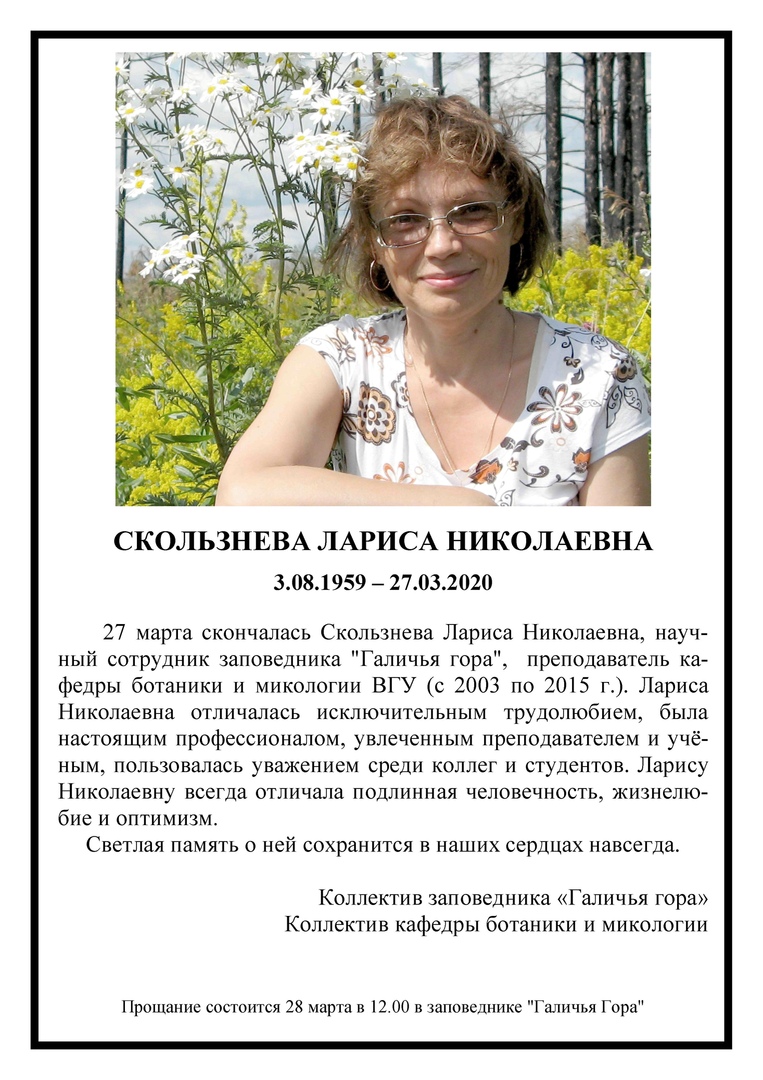 СКОЛЬЗНЕВА ЛАРИСА НИКОЛАЕВНА

3.08.1959 – 27.03.2020

27 марта скончалась Скользнева Лариса Николаевна, научный сотрудник заповедника "Галичья гора", преподаватель кафедры ботаники и микологии ВГУ (с 2003 по 2015 г.). Лариса Николаевна отличалась исключительным трудолюбием, была настоящим профессионалом, увлеченным преподавателем и учёным, пользовалась уважением среди коллег и студентов. Ларису Николаевну всегда отличала подлинная человечность, жизнелюбие и оптимизм.

Светлая память о ней сохранится в наших сердцах навсегда.

Коллектив заповедника «Галичья гора»
Коллектив кафедры ботаники и микологии

Прощание состоится 28 марта в 12.00 в заповеднике "Галичья Гора"